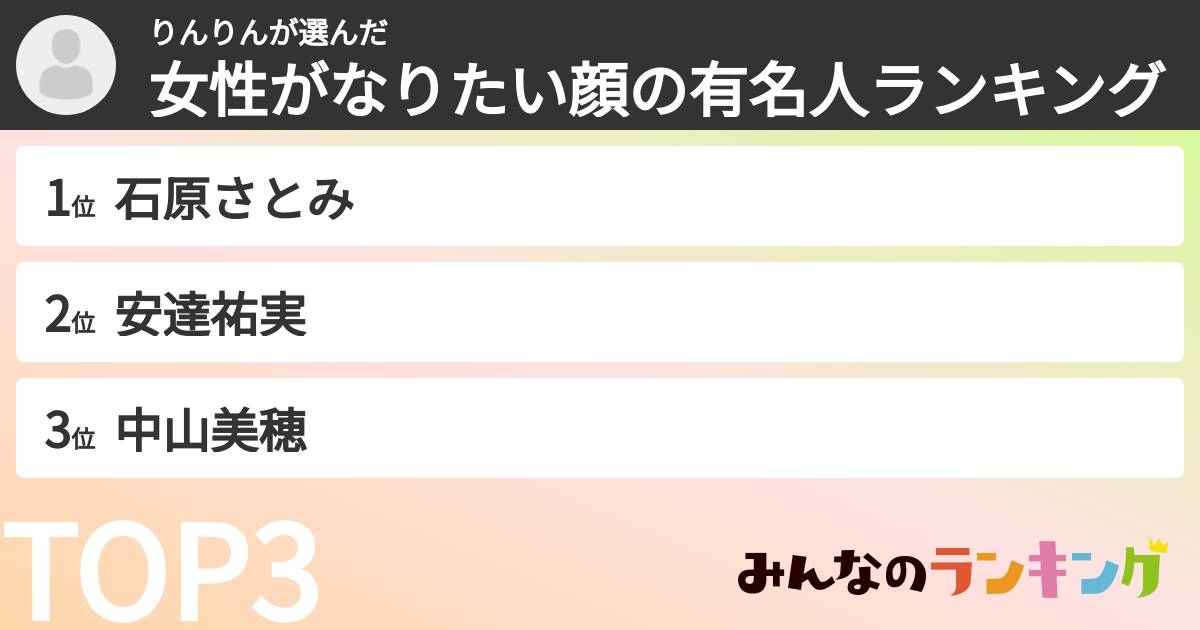 りんりんが選んだ
女性がなりたい顔の有名人ランキング

1位 石原さとみ

2位 安達祐実

3位 中山美穂

TOP3

みんなのランキング